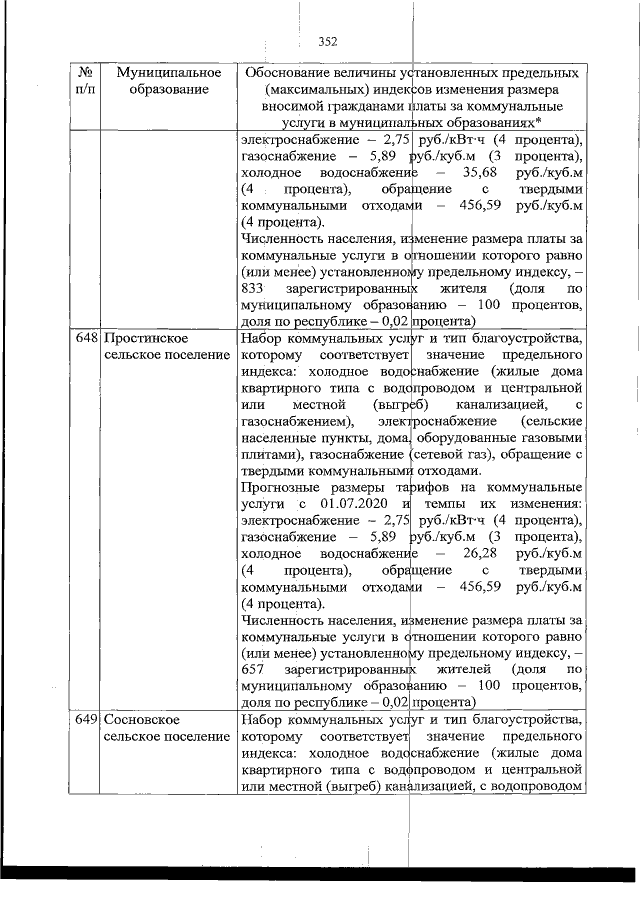 352

| № п/п | Муниципальное образование | Обоснование величины установленных предельных (максимальных) индексов изменения размера вносимой гражданами платы за коммунальные услуги в муниципальных образованиях* |
|---|---|---|
| | | электроснабжение – 2,75 руб./кВт·ч (4 процента), газоснабжение – 5,89 руб./куб.м (3 процента), холодное водоснабжение – 35,68 руб./куб.м (4 процента), обращение с твердыми коммунальными отходами – 456,59 руб./куб.м (4 процента). Численность населения, изменение размера платы за коммунальные услуги в отношении которого равно (или менее) установленному предельному индексу, – 833 зарегистрированных жителя (доля по муниципальному образованию – 100 процентов, доля по республике – 0,02 процента) |
| 648 | Простинское сельское поселение | Набор коммунальных услуг и тип благоустройства, которому соответствует значение предельного индекса: холодное водоснабжение (жилые дома квартирного типа с водопроводом и центральной или местной (выгреб) канализацией, с газоснабжением), электроснабжение (сельские населенные пункты, дома, оборудованные газовыми плитами), газоснабжение (сетевой газ), обращение с твердыми коммунальными отходами. Прогнозные размеры тарифов на коммунальные услуги с 01.07.2020 и темпы их изменения: электроснабжение – 2,75 руб./кВт·ч (4 процента), газоснабжение – 5,89 руб./куб.м (3 процента), холодное водоснабжение – 26,28 руб./куб.м (4 процента), обращение с твердыми коммунальными отходами – 456,59 руб./куб.м (4 процента). Численность населения, изменение размера платы за коммунальные услуги в отношении которого равно (или менее) установленному предельному индексу, – 657 зарегистрированных жителей (доля по муниципальному образованию – 100 процентов, доля по республике – 0,02 процента) |
| 649 | Сосновское сельское поселение | Набор коммунальных услуг и тип благоустройства, которому соответствует значение предельного индекса: холодное водоснабжение (жилые дома квартирного типа с водопроводом и центральной или местной (выгреб) канализацией, с водопроводом |